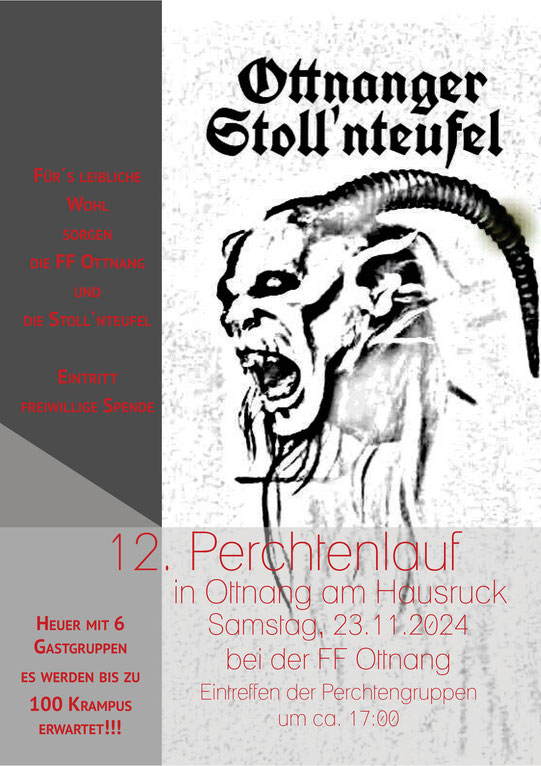 Ottnanger Stoll'nteufel

Für´s leibliche Wohl sorgen die FF Ottnang und die Stoll´nteufel

Eintritt freiwillige Spende

12. Perchtenlauf
in Ottnang am Hausruck
Samstag, 23.11.2024
bei der FF Ottnang
Eintreffen der Perchtengruppen um ca. 17:00

Heuer mit 6 Gastgruppen es werden bis zu 100 Krampus erwartet!!!